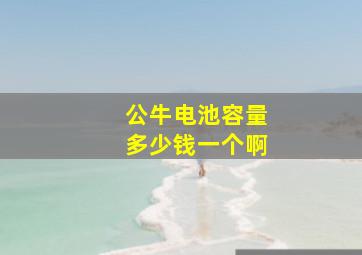 公牛电池容量
多少钱一个啊